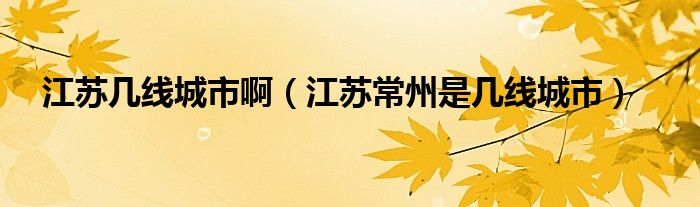 江苏几线城市啊（江苏常州是几线城市）